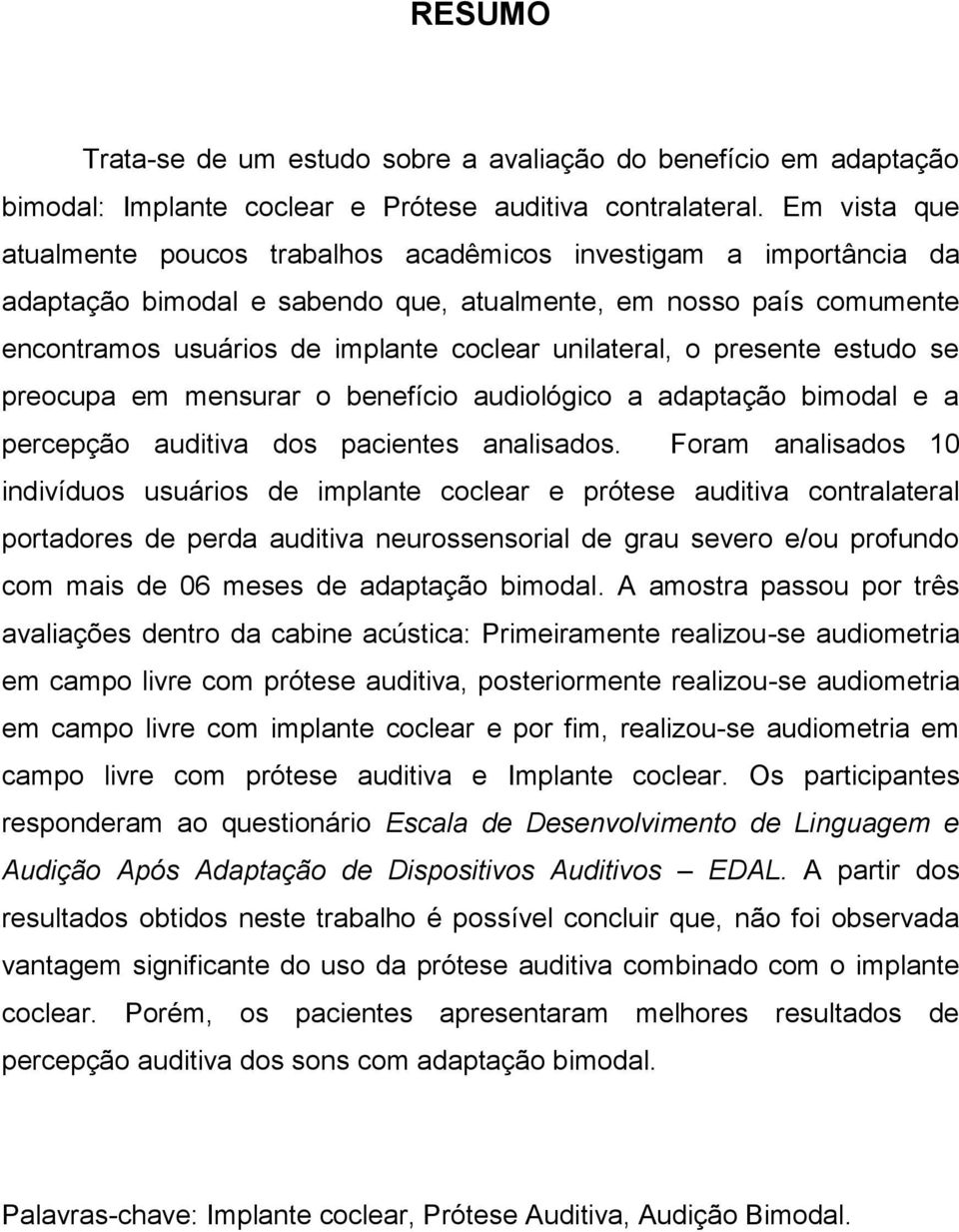 RESUMO

Trata-se de um estudo sobre a avaliação do benefício em adaptação bimodal: Implante coclear e Prótese auditiva contralateral. Em vista que atualmente poucos trabalhos acadêmicos investigam a importância da adaptação bimodal e sabendo que, atualmente, em nosso país comumente encontramos usuários de implante coclear unilateral, o presente estudo se preocupa em mensurar o benefício audiológico a adaptação bimodal e a percepção auditiva dos pacientes analisados. Foram analisados 10 indivíduos usuários de implante coclear e prótese auditiva contralateral portadores de perda auditiva neurossensorial de grau severo e/ou profundo com mais de 06 meses de adaptação bimodal. A amostra passou por três avaliações dentro da cabine acústica: Primeiramente realizou-se audiometria em campo livre com prótese auditiva, posteriormente realizou-se audiometria em campo livre com implante coclear e por fim, realizou-se audiometria em campo livre com prótese auditiva e Implante coclear. Os participantes responderam ao questionário Escala de Desenvolvimento de Linguagem e Audição Após Adaptação de Dispositivos Auditivos – EDAL. A partir dos resultados obtidos neste trabalho é possível concluir que, não foi observada vantagem significante do uso da prótese auditiva combinado com o implante coclear. Porém, os pacientes apresentaram melhores resultados de percepção auditiva dos sons com adaptação bimodal.

Palavras-chave: Implante coclear, Prótese Auditiva, Audição Bimodal.